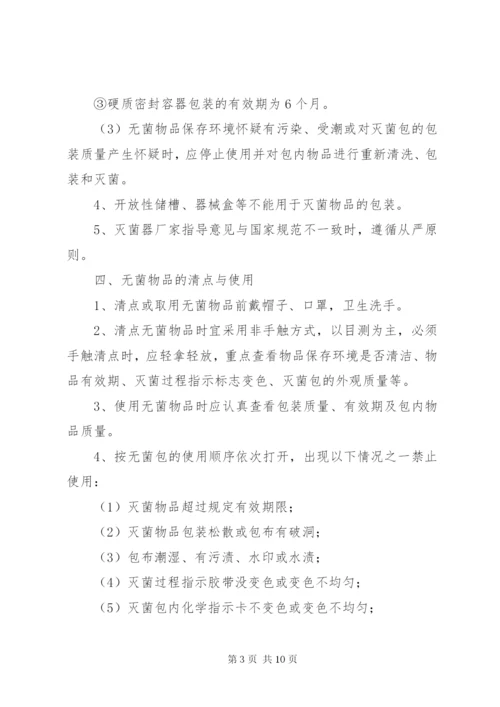 ③硬质密封容器包装的有效期为6个月。

（3）无菌物品保存环境怀疑有污染、受潮或对灭菌包的包装质量产生怀疑时，应停止使用并对包内物品进行重新清洗、包装和灭菌。

4、开放性储槽、器械盒等不能用于灭菌物品的包装。

5、灭菌器厂家指导意见与国家规范不一致时，遵循从严原则。

四、无菌物品的清点与使用

1、清点或取用无菌物品前戴帽子、口罩，卫生洗手。

2、清点无菌物品时宜采用非手触方式，以目测为主，必须手触清点时，应轻拿轻放，重点查看物品保存环境是否清洁、物品有效期、灭菌过程指示标志变色、灭菌包的外观质量等。

3、使用无菌物品时应认真查看包装质量、有效期及包内物品质量。

4、按无菌包的使用顺序依次打开，出现以下情况之一禁止使用：

（1）灭菌物品超过规定有效期限；

（2）灭菌物品包装松散或包布有破洞；

（3）包布潮湿、有污渍、水印或水渍；

（4）灭菌过程指示胶带没变色或变色不均匀；

（5）灭菌包内化学指示卡不变色或变色不均匀；

第3页 共10页